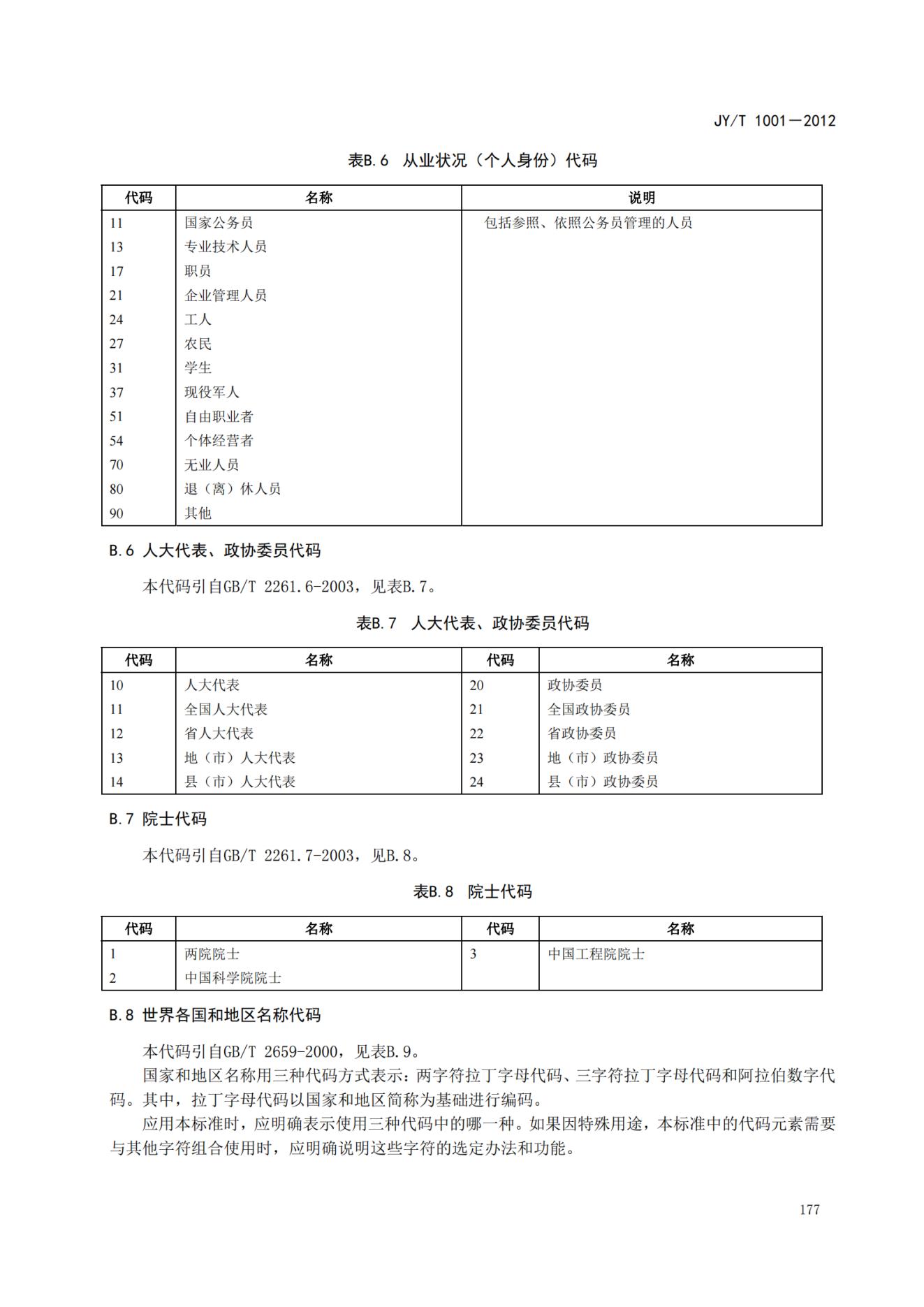 JY/T 1001—2012

表B.6 从业状况（个人身份）代码

| 代码 | 名称 | 说明 |
|---|---|---|
| 11 | 国家公务员 | 包括参照、依照公务员管理的人员 |
| 13 | 专业技术人员 | |
| 17 | 职员 | |
| 21 | 企业管理人员 | |
| 24 | 工人 | |
| 27 | 农民 | |
| 31 | 学生 | |
| 37 | 现役军人 | |
| 51 | 自由职业者 | |
| 54 | 个体经营者 | |
| 70 | 无业人员 | |
| 80 | 退（离）休人员 | |
| 90 | 其他 | |

B.6 人大代表、政协委员代码

本代码引自GB/T 2261.6-2003，见表B.7。

表B.7 人大代表、政协委员代码

| 代码 | 名称 | 代码 | 名称 |
|---|---|---|---|
| 10 | 人大代表 | 20 | 政协委员 |
| 11 | 全国人大代表 | 21 | 全国政协委员 |
| 12 | 省人大代表 | 22 | 省政协委员 |
| 13 | 地（市）人大代表 | 23 | 地（市）政协委员 |
| 14 | 县（市）人大代表 | 24 | 县（市）政协委员 |

B.7 院士代码

本代码引自GB/T 2261.7-2003，见B.8。

表B.8 院士代码

| 代码 | 名称 | 代码 | 名称 |
|---|---|---|---|
| 1 | 两院院士 | 3 | 中国工程院院士 |
| 2 | 中国科学院院士 | | |

B.8 世界各国和地区名称代码

本代码引自GB/T 2659-2000，见表B.9。

国家和地区名称用三种代码方式表示：两字符拉丁字母代码、三字符拉丁字母代码和阿拉伯数字代码。其中，拉丁字母代码以国家和地区简称为基础进行编码。

应用本标准时，应明确表示使用三种代码中的哪一种。如果因特殊用途，本标准中的代码元素需要与其他字符组合使用时，应明确说明这些字符的选定办法和功能。

177